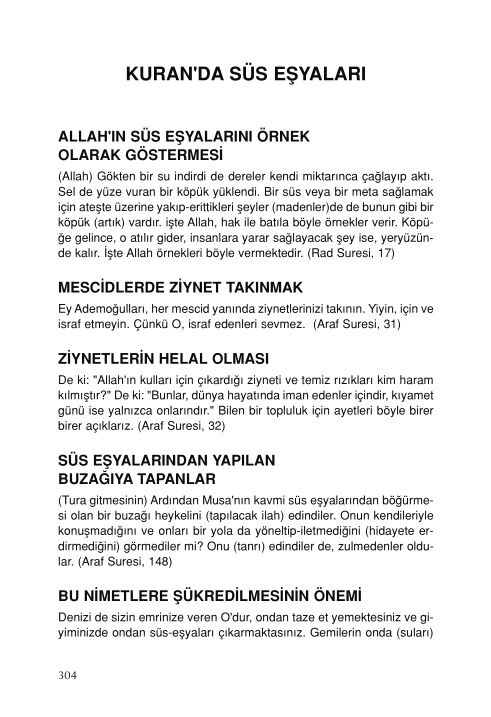 KURAN'DA SÜS EŞYALARI

ALLAH'IN SÜS EŞYALARINI ÖRNEK OLARAK GÖSTERMESİ

(Allah) Gökten bir su indirdi de dereler kendi miktarınca çağlayıp aktı. Sel de yüze vuran bir köpük yüklendi. Bir süs veya bir meta sağlamak için ateşte üzerine yakıp-erittikleri şeyler (madenler)de de bunun gibi bir köpük (artık) vardır. işte Allah, hak ile batıla böyle örnekler verir. Köpüğe gelince, o atılır gider, insanlara yarar sağlayacak şey ise, yeryüzünde kalır. İşte Allah örnekleri böyle vermektedir. (Rad Suresi, 17)

MESCİDLERDE ZİYNET TAKINMAK

Ey Ademoğulları, her mescid yanında ziynetlerinizi takının. Yiyin, için ve israf etmeyin. Çünkü O, israf edenleri sevmez. (Araf Suresi, 31)

ZİYNETLERİN HELAL OLMASI

De ki: "Allah'ın kulları için çıkardığı ziyneti ve temiz rızıkları kim haram kılmıştır?" De ki: "Bunlar, dünya hayatında iman edenler içindir, kıyamet günü ise yalnızca onlarındır." Bilen bir topluluk için ayetleri böyle birer birer açıklarız. (Araf Suresi, 32)

SÜS EŞYALARINDAN YAPILAN BUZAĞIYA TAPANLAR

(Tura gitmesinin) Ardından Musa'nın kavmi süs eşyalarından böğürmesi olan bir buzağı heykelini (tapılacak ilah) edindiler. Onun kendileriyle konuşmadığını ve onları bir yola da yöneltip-iletmediğini (hidayete erdirmediğini) görmediler mi? Onu (tanrı) edindiler de, zulmedenler oldular. (Araf Suresi, 148)

BU NİMETLERE ŞÜKREDİLMESİNİN ÖNEMİ

Denizi de sizin emrinize veren O'dur, ondan taze et yemektesiniz ve giyiminizde ondan süs-eşyaları çıkarmaktasınız. Gemilerin onda (suları)

304